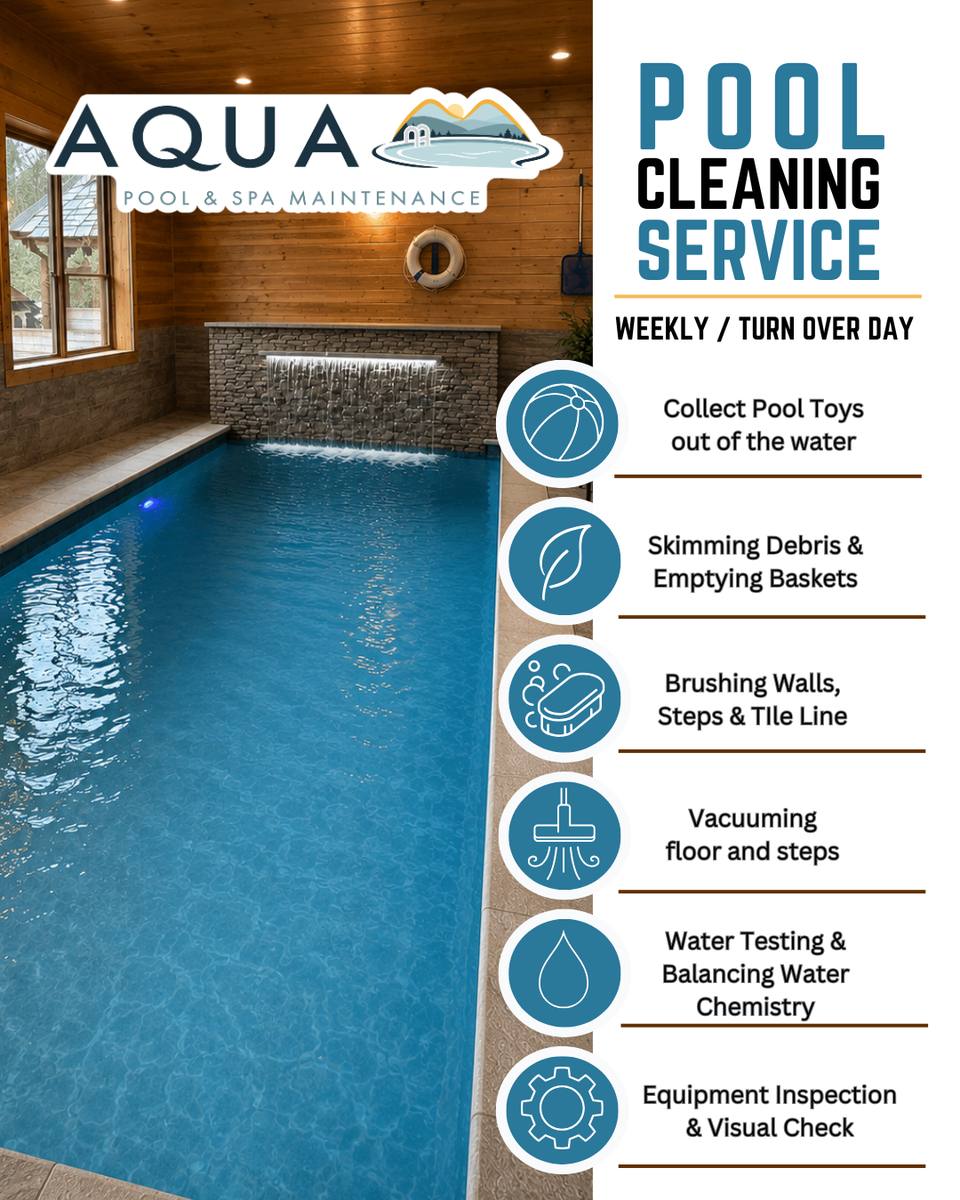 AQUA
POOL & SPA MAINTENANCE

POOL
CLEANING
SERVICE

WEEKLY / TURN OVER DAY

Collect Pool Toys out of the water

Skimming Debris & Emptying Baskets

Brushing Walls, Steps & TIle Line

Vacuuming floor and steps

Water Testing & Balancing Water Chemistry

Equipment Inspection & Visual Check